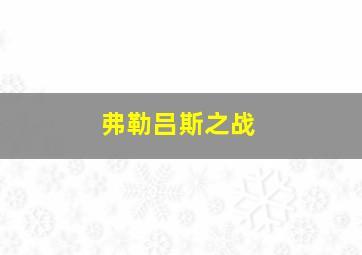 弗勒吕斯之战